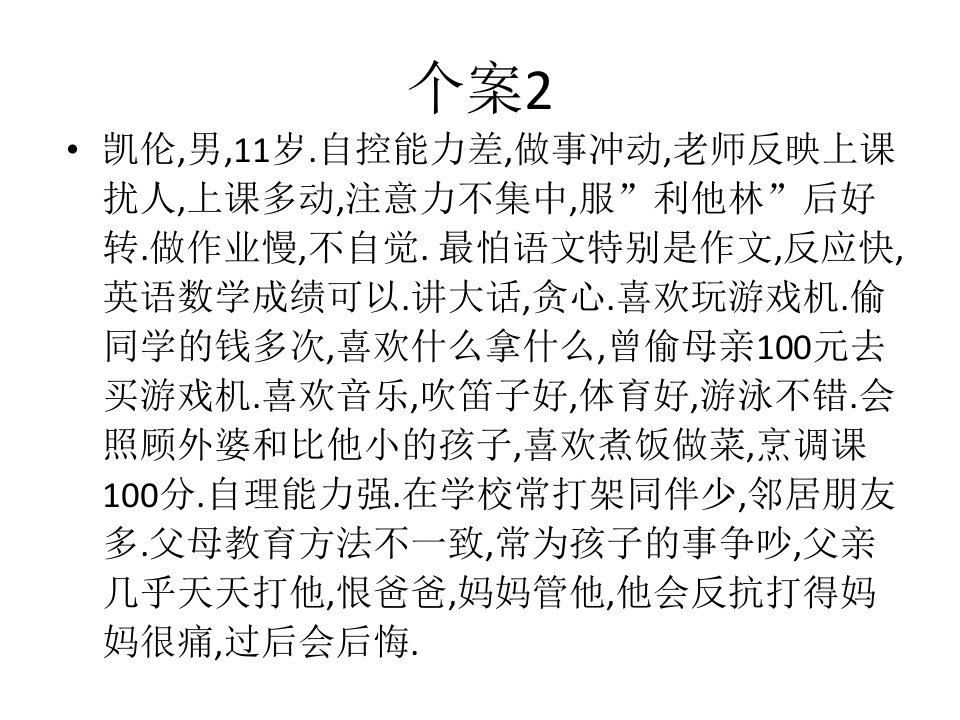 个案2

• 凯伦,男,11岁.自控能力差,做事冲动,老师反映上课扰人,上课多动,注意力不集中,服”利他林”后好转.做作业慢,不自觉. 最怕语文特别是作文,反应快,英语数学成绩可以.讲大话,贪心.喜欢玩游戏机.偷同学的钱多次,喜欢什么拿什么,曾偷母亲100元去买游戏机.喜欢音乐,吹笛子好,体育好,游泳不错.会照顾外婆和比他小的孩子,喜欢煮饭做菜,烹调课100分.自理能力强.在学校常打架同伴少,邻居朋友多.父母教育方法不一致,常为孩子的事争吵,父亲几乎天天打他,恨爸爸,妈妈管他,他会反抗打得妈妈很痛,过后会后悔.